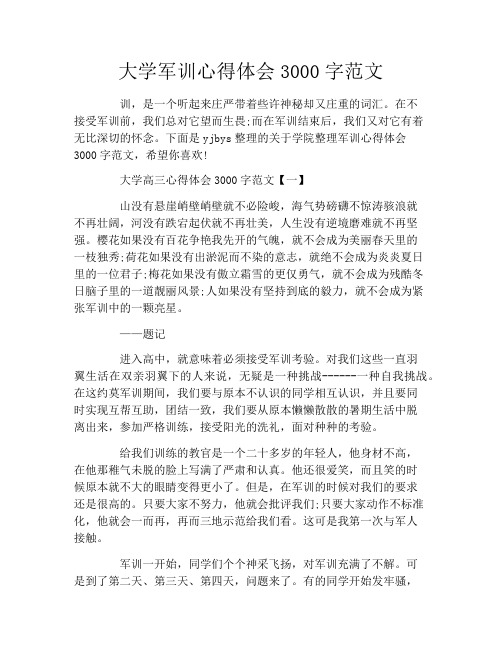 大学军训心得体会 3000 字范文

训，是一个听起来庄严带着些许神秘却又庄重的词汇。在不接受军训前，我们总对它望而生畏;而在军训结束后，我们又对它有着无比深切的怀念。下面是 yjbys 整理的关于学院整理军训心得体会 3000 字范文，希望你喜欢!

大学高三心得体会 3000 字范文【一】

山没有悬崖峭壁峭壁就不必险峻，海气势磅礴不惊涛骇浪就不再壮阔，河没有跌宕起伏就不再壮美，人生没有逆境磨难就不再坚强。樱花如果没有百花争艳我先开的气魄，就不会成为美丽春天里的一枝独秀;荷花如果没有出淤泥而不染的意志，就绝不会成为炎炎夏日里的一位君子;梅花如果没有傲立霜雪的更仅勇气，就不会成为残酷冬日脑子里的一道靓丽风景;人如果没有坚持到底的毅力，就不会成为紧张军训中的一颗亮星。

——题记

进入高中，就意味着必须接受军训考验。对我们这些一直羽翼生活在双亲羽翼下的人来说，无疑是一种挑战------一种自我挑战。在这约莫军训期间，我们要与原本不认识的同学相互认识，并且要同时实现互帮互助，团结一致，我们要从原本懒懒散散的暑期生活中脱离出来，参加严格训练，接受阳光的洗礼，面对种种的考验。

给我们训练的教官是一个二十多岁的年轻人，他身材不高，在他那稚气未脱的脸上写满了严肃和认真。他还很爱笑，而且笑的时候原本就不大的眼睛变得更小了。但是，在军训的时候对我们的要求还是很高的。只要大家不努力，他就会批评我们;只要大家动作不标准化，他就会一而再，再而三地示范给我们看。这可是我第一次与军人接触。

军训一开始，同学们个个神采飞扬，对军训充满了不解。可是到了第二天、第三天、第四天，问题来了。有的同学开始发牢骚，